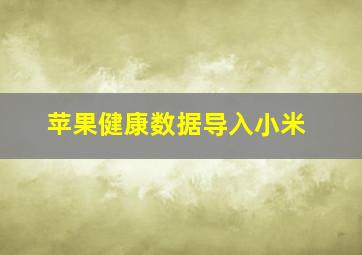 苹果健康数据导入小米